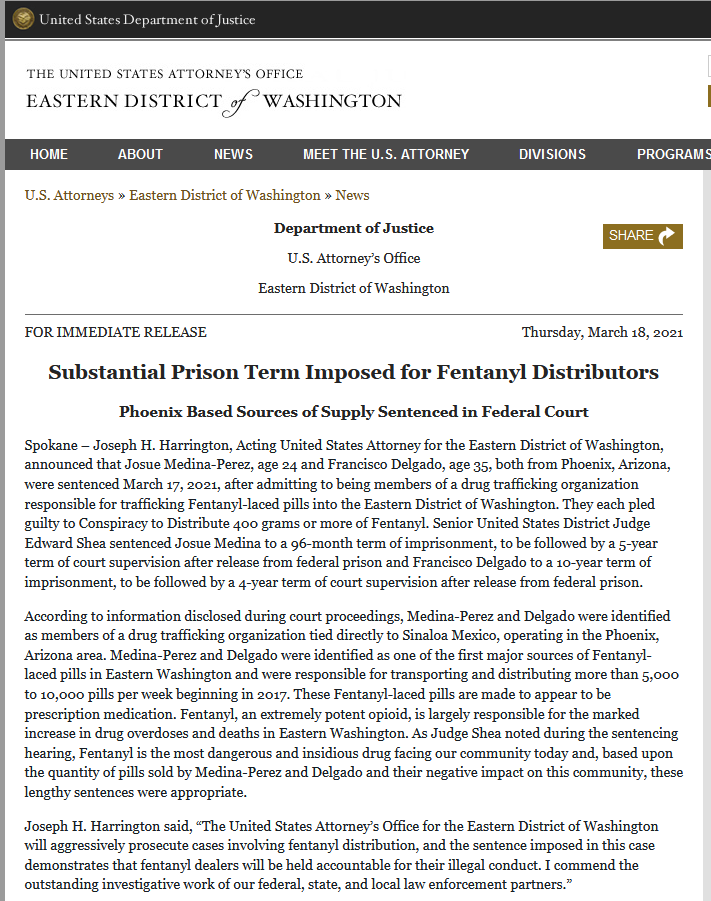 United States Department of Justice

THE UNITED STATES ATTORNEY'S OFFICE
EASTERN DISTRICT of WASHINGTON

HOME ABOUT NEWS MEET THE U.S. ATTORNEY DIVISIONS PROGRAMS

U.S. Attorneys » Eastern District of Washington » News

Department of Justice

U.S. Attorney's Office

Eastern District of Washington

SHARE

FOR IMMEDIATE RELEASE

Thursday, March 18, 2021

Substantial Prison Term Imposed for Fentanyl Distributors

Phoenix Based Sources of Supply Sentenced in Federal Court

Spokane – Joseph H. Harrington, Acting United States Attorney for the Eastern District of Washington, announced that Josue Medina-Perez, age 24 and Francisco Delgado, age 35, both from Phoenix, Arizona, were sentenced March 17, 2021, after admitting to being members of a drug trafficking organization responsible for trafficking Fentanyl-laced pills into the Eastern District of Washington. They each pled guilty to Conspiracy to Distribute 400 grams or more of Fentanyl. Senior United States District Judge Edward Shea sentenced Josue Medina to a 96-month term of imprisonment, to be followed by a 5-year term of court supervision after release from federal prison and Francisco Delgado to a 10-year term of imprisonment, to be followed by a 4-year term of court supervision after release from federal prison.

According to information disclosed during court proceedings, Medina-Perez and Delgado were identified as members of a drug trafficking organization tied directly to Sinaloa Mexico, operating in the Phoenix, Arizona area. Medina-Perez and Delgado were identified as one of the first major sources of Fentanyl-laced pills in Eastern Washington and were responsible for transporting and distributing more than 5,000 to 10,000 pills per week beginning in 2017. These Fentanyl-laced pills are made to appear to be prescription medication. Fentanyl, an extremely potent opioid, is largely responsible for the marked increase in drug overdoses and deaths in Eastern Washington. As Judge Shea noted during the sentencing hearing, Fentanyl is the most dangerous and insidious drug facing our community today and, based upon the quantity of pills sold by Medina-Perez and Delgado and their negative impact on this community, these lengthy sentences were appropriate.

Joseph H. Harrington said, "The United States Attorney's Office for the Eastern District of Washington will aggressively prosecute cases involving fentanyl distribution, and the sentence imposed in this case demonstrates that fentanyl dealers will be held accountable for their illegal conduct. I commend the outstanding investigative work of our federal, state, and local law enforcement partners."